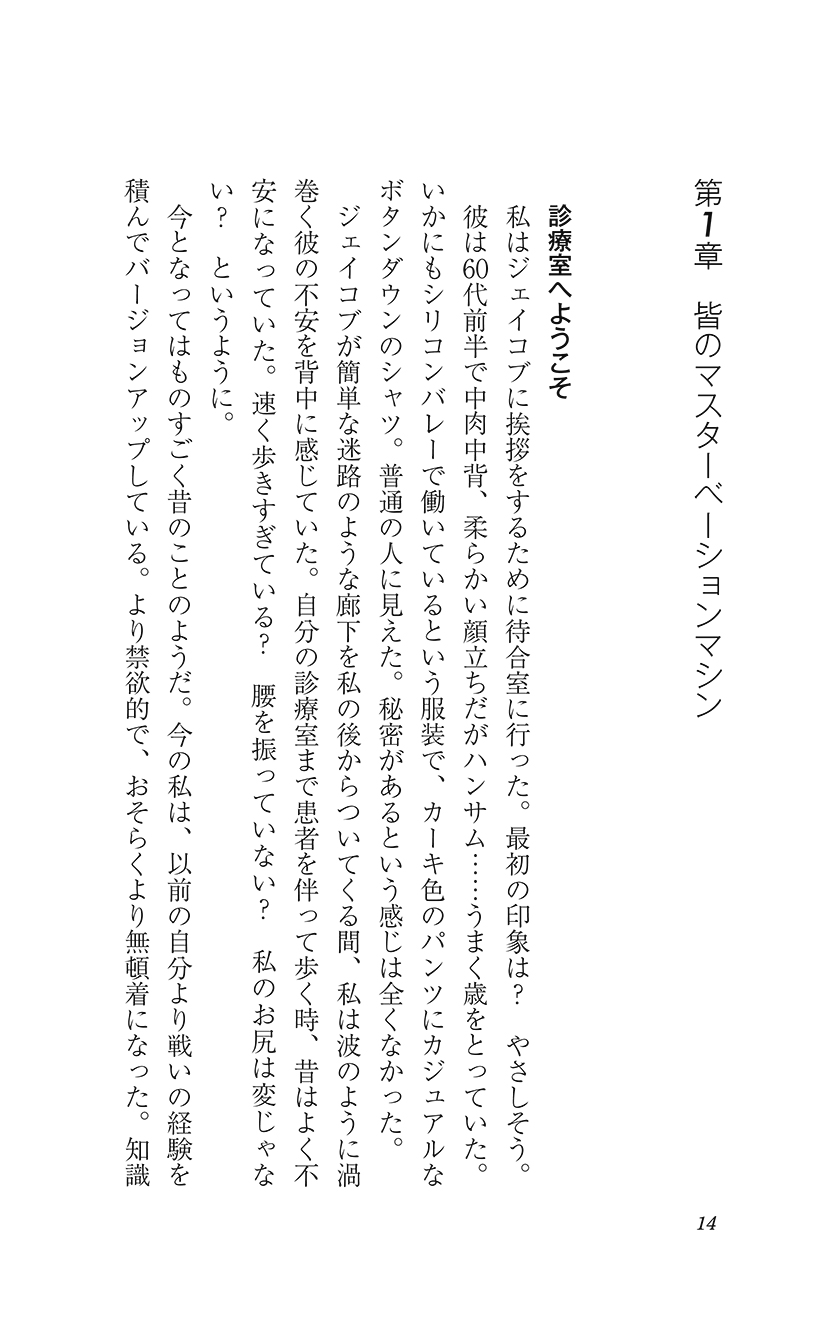 第1章　皆のマスターベーションマシン

診療室へようこそ

私はジェイコブに挨拶をするために待合室に行った。最初の印象は？　やさしそう。彼は60代前半で中肉中背、柔らかい顔立ちだがハンサム……うまく歳をとっていた。いかにもシリコンバレーで働いているという服装で、カーキ色のパンツにカジュアルなボタンダウンのシャツ。普通の人に見えた。秘密があるという感じは全くなかった。

ジェイコブが簡単な迷路のような廊下を私の後からついてくる間、私は波のように渦巻く彼の不安を背中に感じていた。自分の診療室まで患者を伴って歩く時、昔はよく不安になっていた。速く歩きすぎている？　腰を振っていない？　私のお尻は変じゃない？　というように。

今となってはものすごく昔のことのようだ。今の私は、以前の自分より戦いの経験を積んでバージョンアップしている。より禁欲的で、おそらくより無頓着になった。知識

14